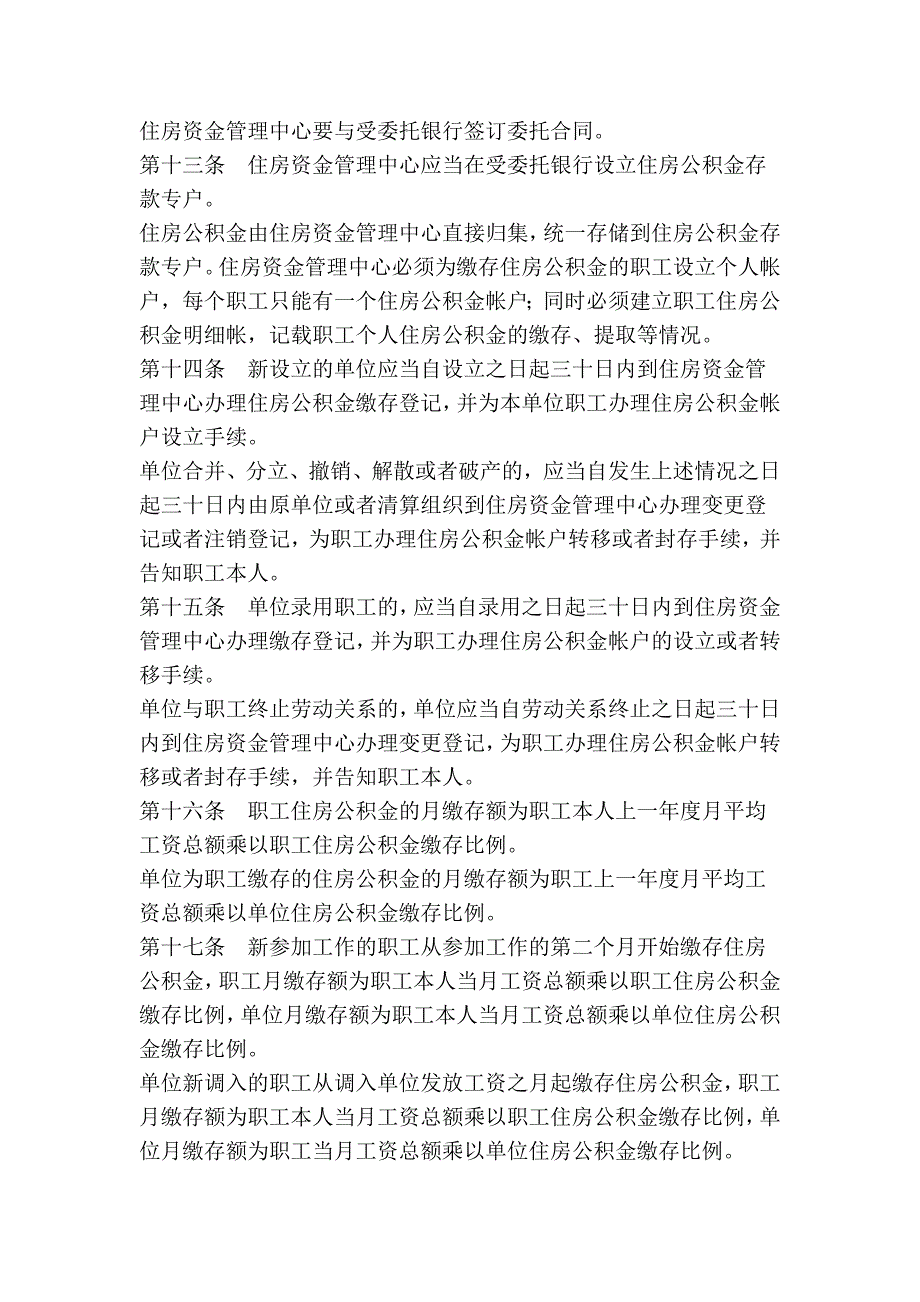 住房资金管理中心要与受委托银行签订委托合同。

第十三条　住房资金管理中心应当在受委托银行设立住房公积金存款专户。

住房公积金由住房资金管理中心直接归集，统一存储到住房公积金存款专户。住房资金管理中心必须为缴存住房公积金的职工设立个人帐户，每个职工只能有一个住房公积金帐户；同时必须建立职工住房公积金明细帐，记载职工个人住房公积金的缴存、提取等情况。

第十四条　新设立的单位应当自设立之日起三十日内到住房资金管理中心办理住房公积金缴存登记，并为本单位职工办理住房公积金帐户设立手续。

单位合并、分立、撤销、解散或者破产的，应当自发生上述情况之日起三十日内由原单位或者清算组织到住房资金管理中心办理变更登记或者注销登记，为职工办理住房公积金帐户转移或者封存手续，并告知职工本人。

第十五条　单位录用职工的，应当自录用之日起三十日内到住房资金管理中心办理缴存登记，并为职工办理住房公积金帐户的设立或者转移手续。

单位与职工终止劳动关系的，单位应当自劳动关系终止之日起三十日内到住房资金管理中心办理变更登记，为职工办理住房公积金帐户转移或者封存手续，并告知职工本人。

第十六条　职工住房公积金的月缴存额为职工本人上一年度月平均工资总额乘以职工住房公积金缴存比例。

单位为职工缴存的住房公积金的月缴存额为职工上一年度月平均工资总额乘以单位住房公积金缴存比例。

第十七条　新参加工作的职工从参加工作的第二个月开始缴存住房公积金，职工月缴存额为职工本人当月工资总额乘以职工住房公积金缴存比例，单位月缴存额为职工本人当月工资总额乘以单位住房公积金缴存比例。

单位新调入的职工从调入单位发放工资之月起缴存住房公积金，职工月缴存额为职工本人当月工资总额乘以职工住房公积金缴存比例，单位月缴存额为职工当月工资总额乘以单位住房公积金缴存比例。